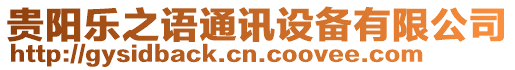 贵阳乐之语通讯设备有限公司
http://gysidback.cn.coovee.com